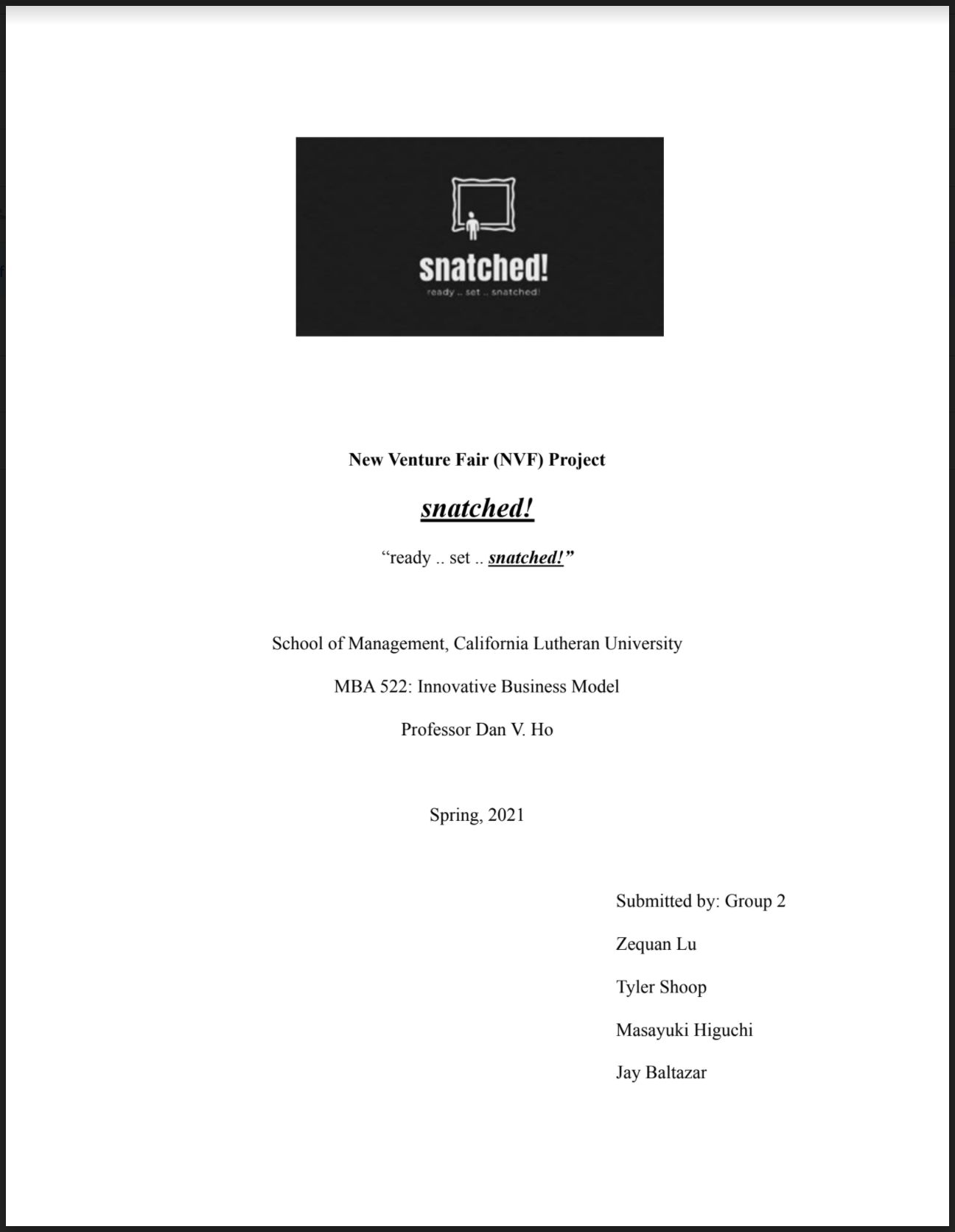 snatched!
ready .. set .. snatched!

New Venture Fair (NVF) Project

snatched!

"ready .. set .. snatched!"

School of Management, California Lutheran University

MBA 522: Innovative Business Model

Professor Dan V. Ho

Spring, 2021

Submitted by: Group 2

Zequan Lu

Tyler Shoop

Masayuki Higuchi

Jay Baltazar